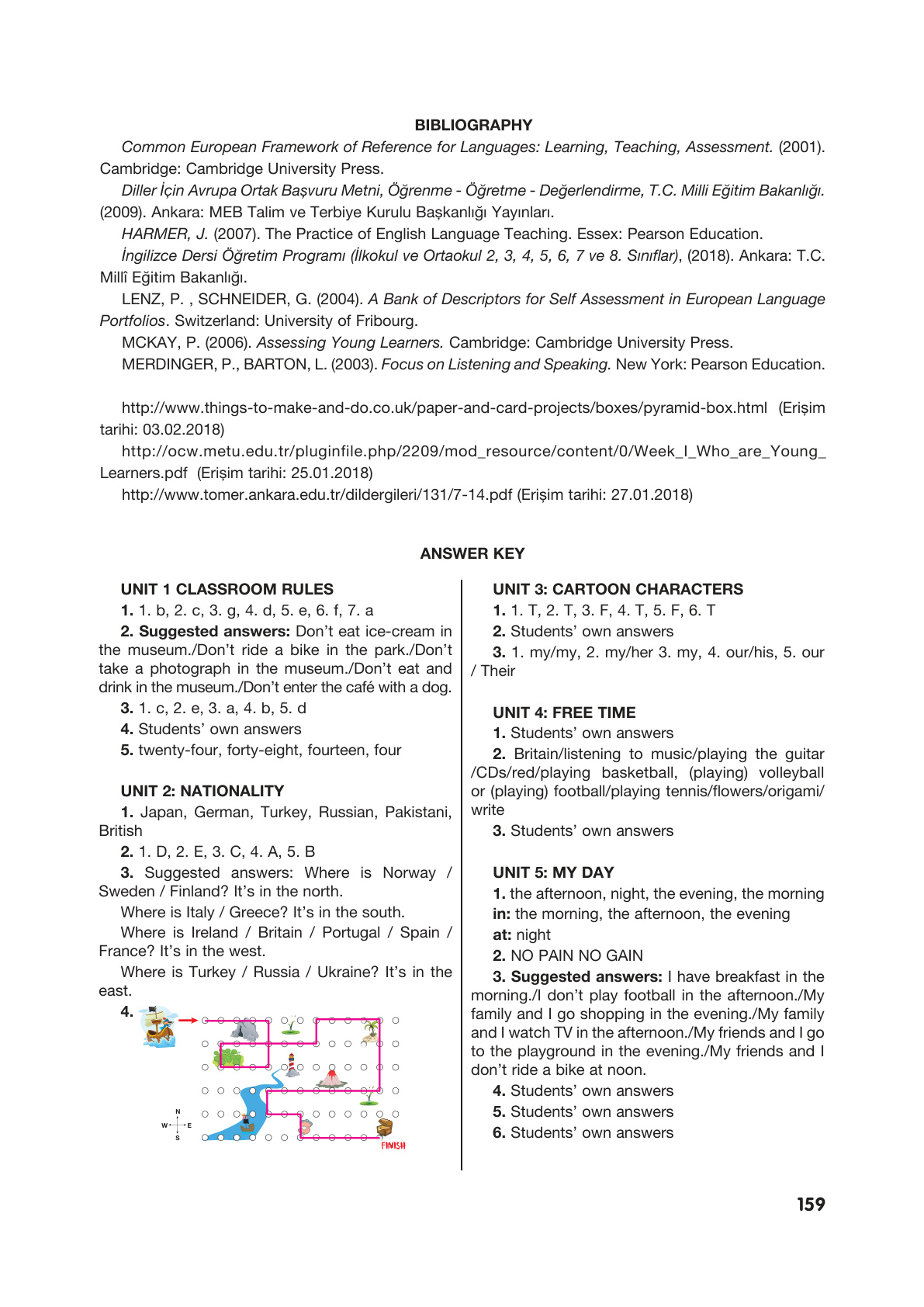 BIBLIOGRAPHY

Common European Framework of Reference for Languages: Learning, Teaching, Assessment. (2001). Cambridge: Cambridge University Press.

Diller İçin Avrupa Ortak Başvuru Metni, Öğrenme - Öğretme - Değerlendirme, T.C. Milli Eğitim Bakanlığı. (2009). Ankara: MEB Talim ve Terbiye Kurulu Başkanlığı Yayınları.

HARMER, J. (2007). The Practice of English Language Teaching. Essex: Pearson Education.

İngilizce Dersi Öğretim Programı (İlkokul ve Ortaokul 2, 3, 4, 5, 6, 7 ve 8. Sınıflar), (2018). Ankara: T.C. Millî Eğitim Bakanlığı.

LENZ, P. , SCHNEIDER, G. (2004). A Bank of Descriptors for Self Assessment in European Language Portfolios. Switzerland: University of Fribourg.

MCKAY, P. (2006). Assessing Young Learners. Cambridge: Cambridge University Press.

MERDINGER, P., BARTON, L. (2003). Focus on Listening and Speaking. New York: Pearson Education.

http://www.things-to-make-and-do.co.uk/paper-and-card-projects/boxes/pyramid-box.html (Erişim tarihi: 03.02.2018)

http://ocw.metu.edu.tr/pluginfile.php/2209/mod_resource/content/0/Week_I_Who_are_Young_Learners.pdf (Erişim tarihi: 25.01.2018)

http://www.tomer.ankara.edu.tr/dildergileri/131/7-14.pdf (Erişim tarihi: 27.01.2018)

ANSWER KEY

UNIT 1 CLASSROOM RULES

1. 1. b, 2. c, 3. g, 4. d, 5. e, 6. f, 7. a

2. Suggested answers: Don't eat ice-cream in the museum./Don't ride a bike in the park./Don't take a photograph in the museum./Don't eat and drink in the museum./Don't enter the café with a dog.

3. 1. c, 2. e, 3. a, 4. b, 5. d

4. Students' own answers

5. twenty-four, forty-eight, fourteen, four

UNIT 2: NATIONALITY

1. Japan, German, Turkey, Russian, Pakistani, British

2. 1. D, 2. E, 3. C, 4. A, 5. B

3. Suggested answers: Where is Norway / Sweden / Finland? It's in the north.

Where is Italy / Greece? It's in the south.

Where is Ireland / Britain / Portugal / Spain / France? It's in the west.

Where is Turkey / Russia / Ukraine? It's in the east.

4.

N
W E
S

FINISH

UNIT 3: CARTOON CHARACTERS

1. 1. T, 2. T, 3. F, 4. T, 5. F, 6. T

2. Students' own answers

3. 1. my/my, 2. my/her 3. my, 4. our/his, 5. our / Their

UNIT 4: FREE TIME

1. Students' own answers

2. Britain/listening to music/playing the guitar /CDs/red/playing basketball, (playing) volleyball or (playing) football/playing tennis/flowers/origami/ write

3. Students' own answers

UNIT 5: MY DAY

1. the afternoon, night, the evening, the morning

in: the morning, the afternoon, the evening

at: night

2. NO PAIN NO GAIN

3. Suggested answers: I have breakfast in the morning./I don't play football in the afternoon./My family and I go shopping in the evening./My family and I watch TV in the afternoon./My friends and I go to the playground in the evening./My friends and I don't ride a bike at noon.

4. Students' own answers

5. Students' own answers

6. Students' own answers

159